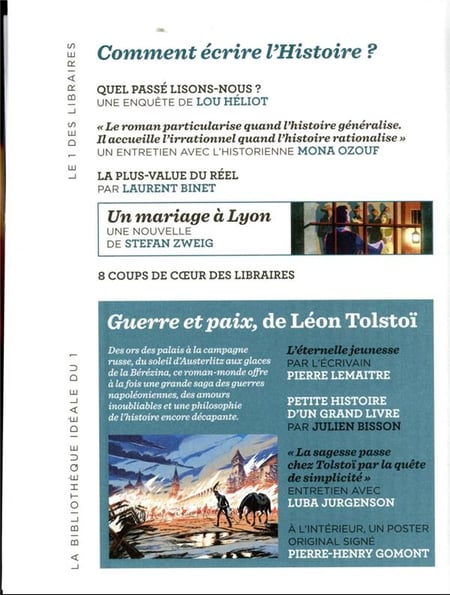 LE 1 DES LIBRAIRES

Comment écrire l'Histoire ?

QUEL PASSÉ LISONS-NOUS ?
UNE ENQUÊTE DE LOU HÉLIOT

« Le roman particularise quand l'histoire généralise. Il accueille l'irrationnel quand l'histoire rationalise »
UN ENTRETIEN AVEC L'HISTORIENNE MONA OZOUF

LA PLUS-VALUE DU RÉEL
PAR LAURENT BINET

Un mariage à Lyon
UNE NOUVELLE
DE STEFAN ZWEIG

8 COUPS DE CŒUR DES LIBRAIRES

LA BIBLIOTHÈQUE IDÉALE DU 1

Guerre et paix, de Léon Tolstoï

Des ors des palais à la campagne russe, du soleil d'Austerlitz aux glaces de la Bérézina, ce roman-monde offre à la fois une grande saga des guerres napoléoniennes, des amours inoubliables et une philosophie de l'histoire encore décapante.

L'éternelle jeunesse
PAR L'ÉCRIVAIN
PIERRE LEMAITRE

PETITE HISTOIRE D'UN GRAND LIVRE
PAR JULIEN BISSON

« La sagesse passe chez Tolstoï par la quête de simplicité »
ENTRETIEN AVEC
LUBA JURGENSON

À L'INTÉRIEUR, UN POSTER ORIGINAL SIGNÉ
PIERRE-HENRY GOMONT